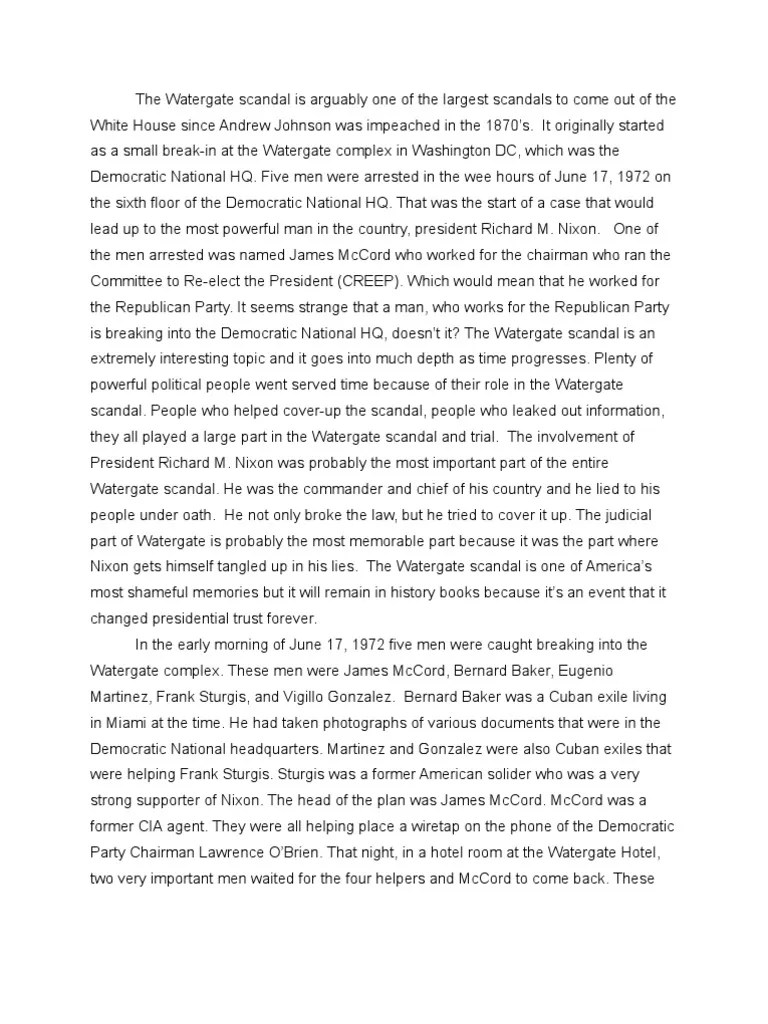 The Watergate scandal is arguably one of the largest scandals to come out of the White House since Andrew Johnson was impeached in the 1870's. It originally started as a small break-in at the Watergate complex in Washington DC, which was the Democratic National HQ. Five men were arrested in the wee hours of June 17, 1972 on the sixth floor of the Democratic National HQ. That was the start of a case that would lead up to the most powerful man in the country, president Richard M. Nixon. One of the men arrested was named James McCord who worked for the chairman who ran the Committee to Re-elect the President (CREEP). Which would mean that he worked for the Republican Party. It seems strange that a man, who works for the Republican Party is breaking into the Democratic National HQ, doesn't it? The Watergate scandal is an extremely interesting topic and it goes into much depth as time progresses. Plenty of powerful political people went served time because of their role in the Watergate scandal. People who helped cover-up the scandal, people who leaked out information, they all played a large part in the Watergate scandal and trial. The involvement of President Richard M. Nixon was probably the most important part of the entire Watergate scandal. He was the commander and chief of his country and he lied to his people under oath. He not only broke the law, but he tried to cover it up. The judicial part of Watergate is probably the most memorable part because it was the part where Nixon gets himself tangled up in his lies. The Watergate scandal is one of America's most shameful memories but it will remain in history books because it's an event that it changed presidential trust forever.

In the early morning of June 17, 1972 five men were caught breaking into the Watergate complex. These men were James McCord, Bernard Baker, Eugenio Martinez, Frank Sturgis, and Vigillo Gonzalez. Bernard Baker was a Cuban exile living in Miami at the time. He had taken photographs of various documents that were in the Democratic National headquarters. Martinez and Gonzalez were also Cuban exiles that were helping Frank Sturgis. Sturgis was a former American solider who was a very strong supporter of Nixon. The head of the plan was James McCord. McCord was a former CIA agent. They were all helping place a wiretap on the phone of the Democratic Party Chairman Lawrence O'Brien. That night, in a hotel room at the Watergate Hotel, two very important men waited for the four helpers and McCord to come back. These